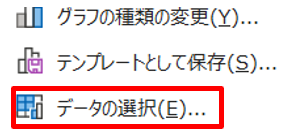 グラフの種類の変更(Y)...

テンプレートとして保存(S)...

データの選択(E)...